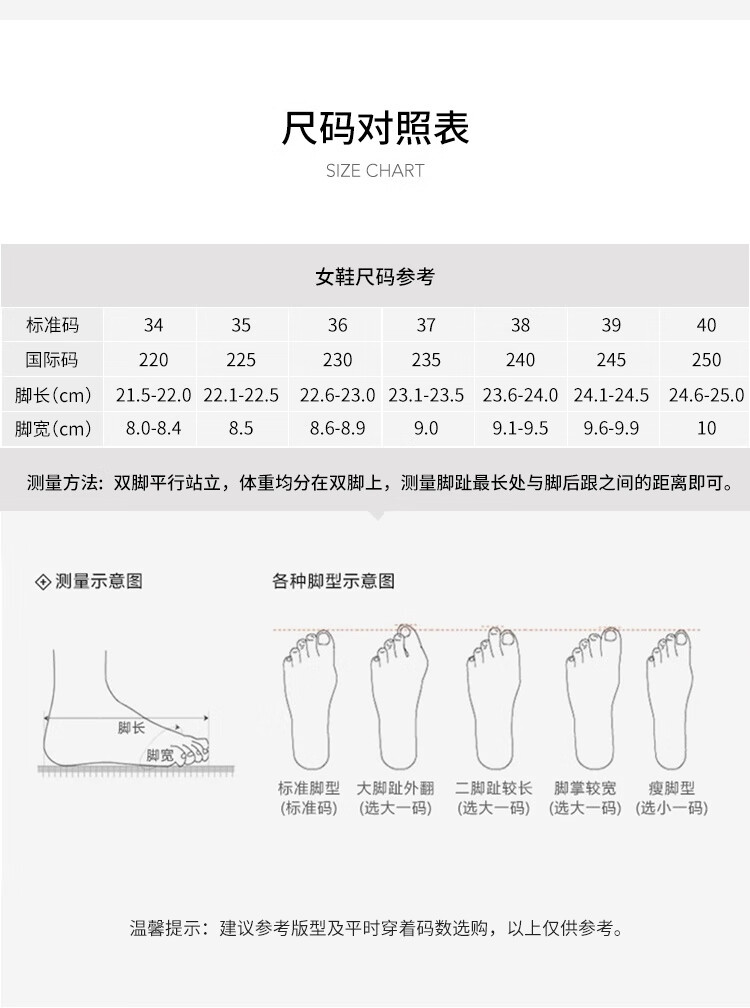 尺码对照表
SIZE CHART

女鞋尺码参考

| 标准码 | 34 | 35 | 36 | 37 | 38 | 39 | 40 |
|---|---|---|---|---|---|---|---|
| 国际码 | 220 | 225 | 230 | 235 | 240 | 245 | 250 |
| 脚长(cm) | 21.5-22.0 | 22.1-22.5 | 22.6-23.0 | 23.1-23.5 | 23.6-24.0 | 24.1-24.5 | 24.6-25.0 |
| 脚宽(cm) | 8.0-8.4 | 8.5 | 8.6-8.9 | 9.0 | 9.1-9.5 | 9.6-9.9 | 10 |

测量方法：双脚平行站立，体重均分在双脚上，测量脚趾最长处与脚后跟之间的距离即可。

测量示意图

脚长
脚宽

各种脚型示意图

标准脚型
(标准码)

大脚趾外翻
(选大一码)

二脚趾较长
(选大一码)

脚掌较宽
(选大一码)

瘦脚型
(选小一码)

温馨提示：建议参考版型及平时穿着码数选购，以上仅供参考。